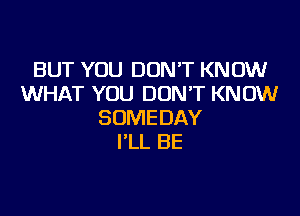 BUT YOU DON'T KNOW
WHAT YOU DON'T KNOW
SOMEDAY
I'LL BE